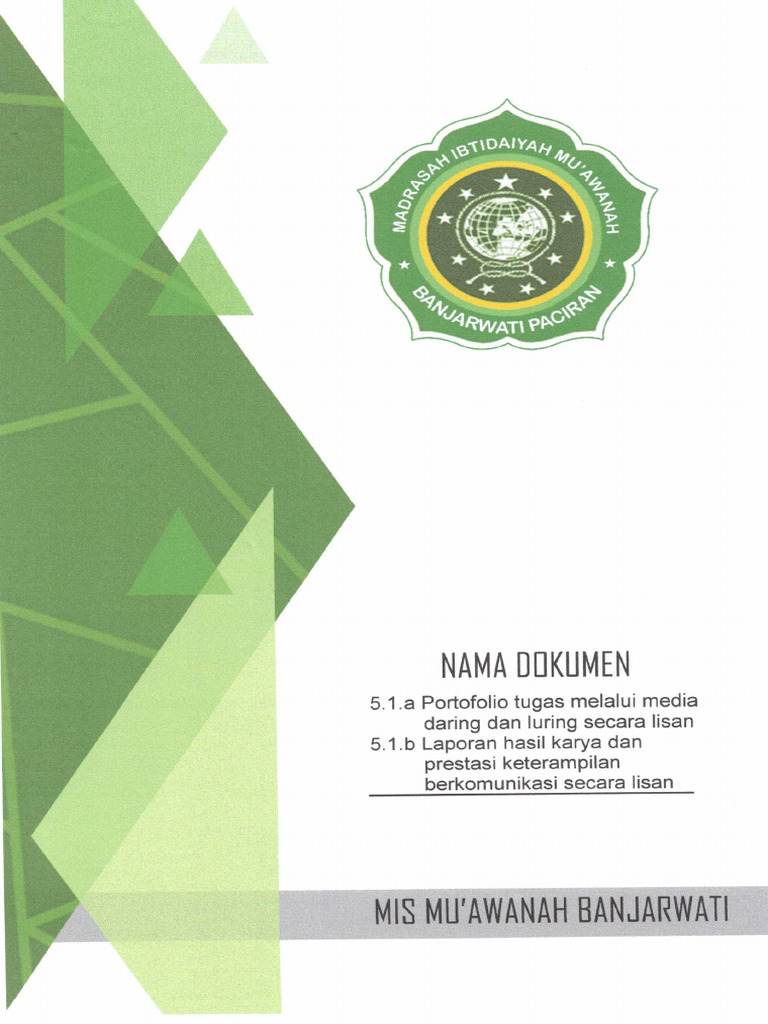 MADRASAH IBTIDAIYAH MU'AWANAH
BANJARWATI PACIRAN

NAMA DOKUMEN

5.1.a Portofolio tugas melalui media daring dan luring secara lisan
5.1.b Laporan hasil karya dan prestasi keterampilan berkomunikasi secara lisan

MIS MU'AWANAH BANJARWATI